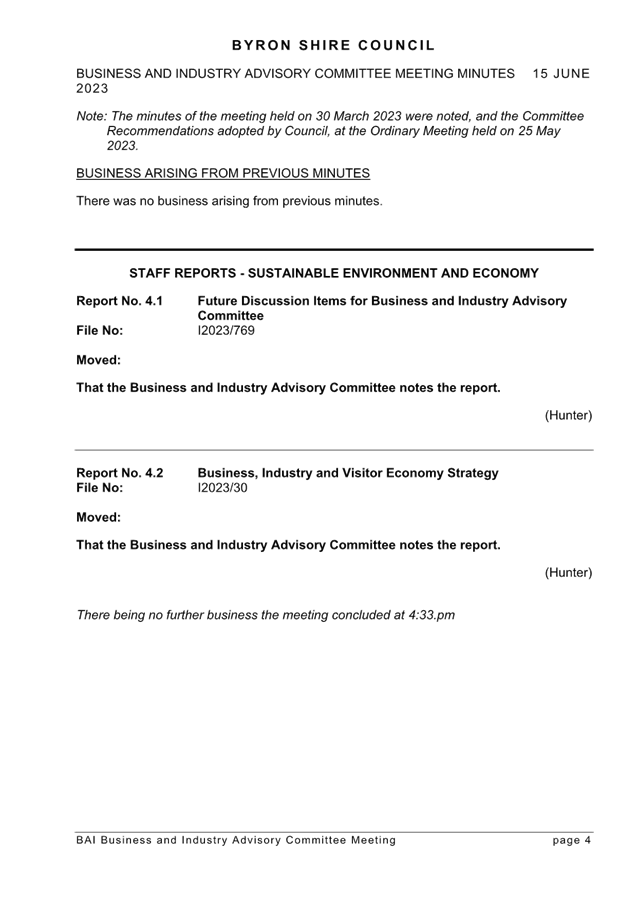 BYRON SHIRE COUNCIL

BUSINESS AND INDUSTRY ADVISORY COMMITTEE MEETING MINUTES 15 JUNE 2023

Note: The minutes of the meeting held on 30 March 2023 were noted, and the Committee Recommendations adopted by Council, at the Ordinary Meeting held on 25 May 2023.

BUSINESS ARISING FROM PREVIOUS MINUTES

There was no business arising from previous minutes.

STAFF REPORTS - SUSTAINABLE ENVIRONMENT AND ECONOMY

Report No. 4.1 Future Discussion Items for Business and Industry Advisory Committee
File No: I2023/769

Moved:

That the Business and Industry Advisory Committee notes the report.

(Hunter)

Report No. 4.2 Business, Industry and Visitor Economy Strategy
File No: I2023/30

Moved:

That the Business and Industry Advisory Committee notes the report.

(Hunter)

There being no further business the meeting concluded at 4:33.pm

BAI Business and Industry Advisory Committee Meeting page 4